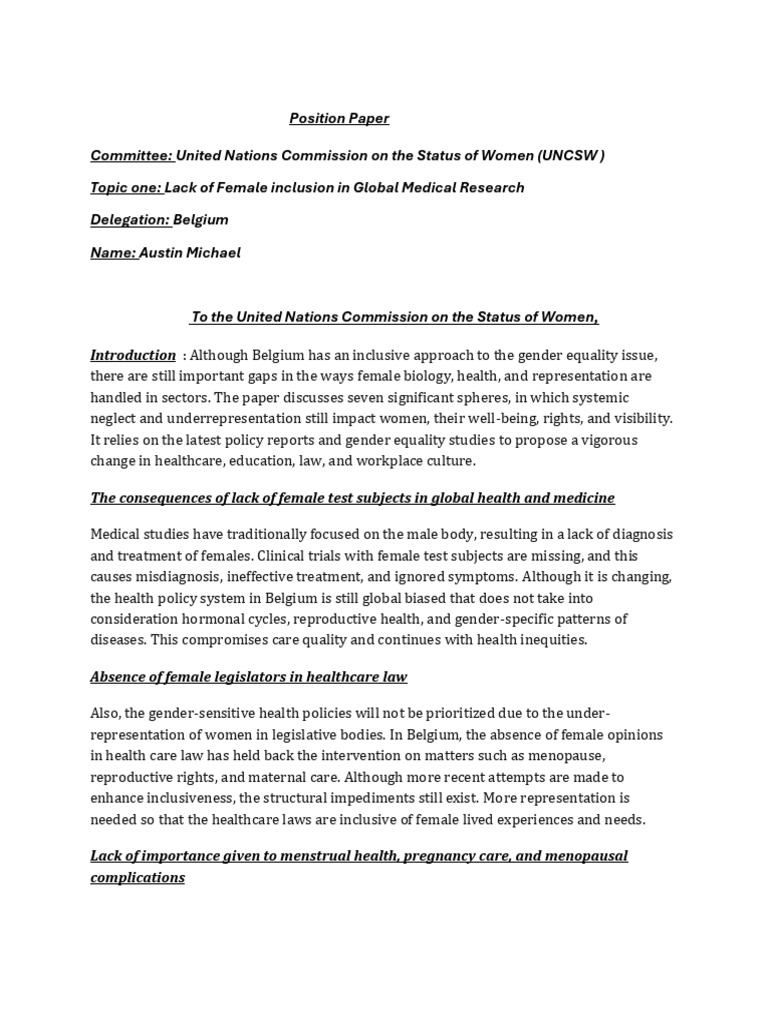 Position Paper

Committee: United Nations Commission on the Status of Women (UNCSW )

Topic one: Lack of Female inclusion in Global Medical Research

Delegation: Belgium

Name: Austin Michael

To the United Nations Commission on the Status of Women,

Introduction : Although Belgium has an inclusive approach to the gender equality issue, there are still important gaps in the ways female biology, health, and representation are handled in sectors. The paper discusses seven significant spheres, in which systemic neglect and underrepresentation still impact women, their well-being, rights, and visibility. It relies on the latest policy reports and gender equality studies to propose a vigorous change in healthcare, education, law, and workplace culture.

The consequences of lack of female test subjects in global health and medicine

Medical studies have traditionally focused on the male body, resulting in a lack of diagnosis and treatment of females. Clinical trials with female test subjects are missing, and this causes misdiagnosis, ineffective treatment, and ignored symptoms. Although it is changing, the health policy system in Belgium is still global biased that does not take into consideration hormonal cycles, reproductive health, and gender-specific patterns of diseases. This compromises care quality and continues with health inequities.

Absence of female legislators in healthcare law

Also, the gender-sensitive health policies will not be prioritized due to the under-representation of women in legislative bodies. In Belgium, the absence of female opinions in health care law has held back the intervention on matters such as menopause, reproductive rights, and maternal care. Although more recent attempts are made to enhance inclusiveness, the structural impediments still exist. More representation is needed so that the healthcare laws are inclusive of female lived experiences and needs.

Lack of importance given to menstrual health, pregnancy care, and menopausal complications